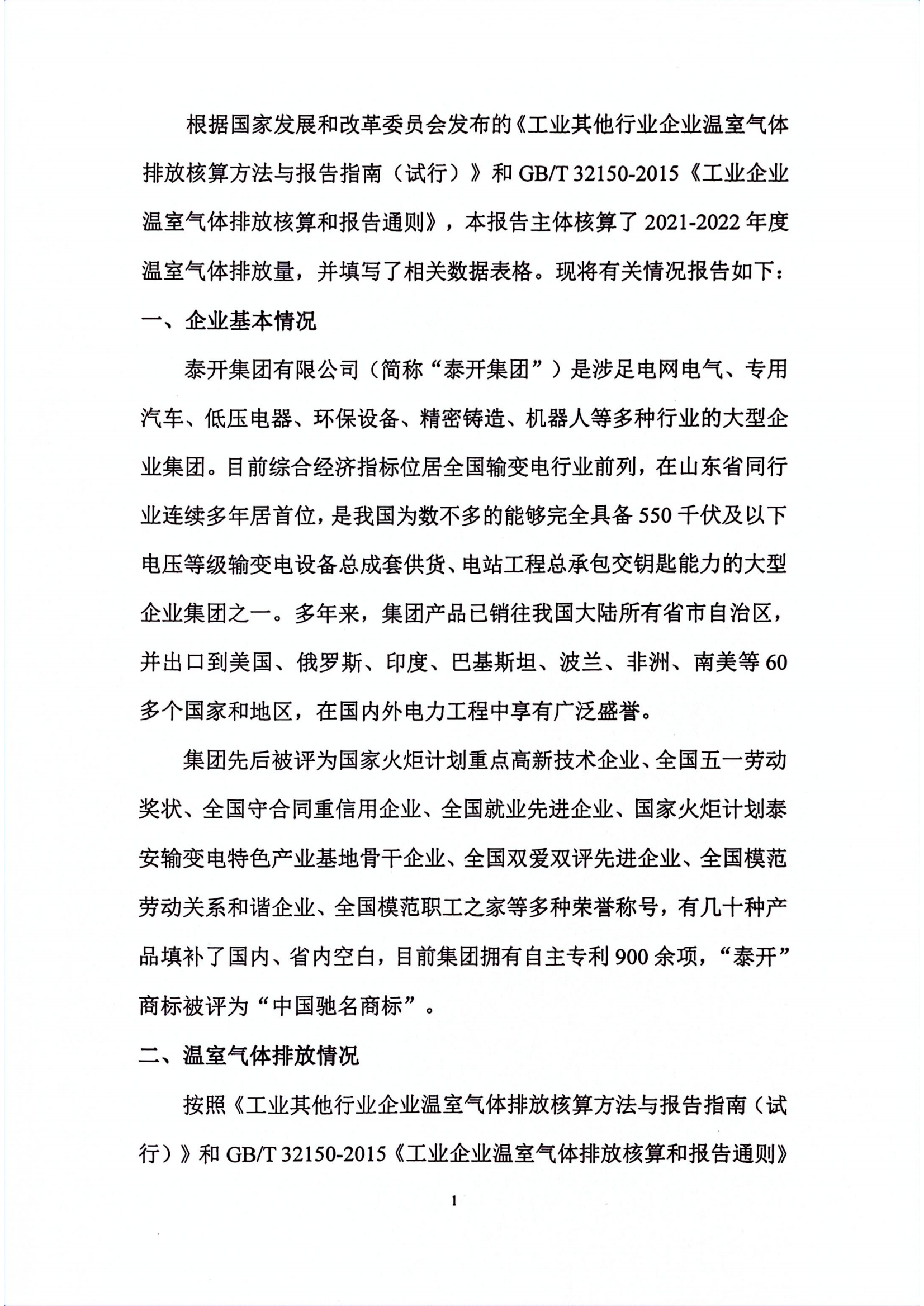 根据国家发展和改革委员会发布的《工业其他行业企业温室气体排放核算方法与报告指南（试行）》和 GB/T 32150-2015《工业企业温室气体排放核算和报告通则》，本报告主体核算了 2021-2022 年度温室气体排放量，并填写了相关数据表格。现将有关情况报告如下：

一、企业基本情况

泰开集团有限公司（简称“泰开集团”）是涉足电网电气、专用汽车、低压电器、环保设备、精密铸造、机器人等多种行业的大型企业集团。目前综合经济指标位居全国输变电行业前列，在山东省同行业连续多年居首位，是我国为数不多的能够完全具备 550 千伏及以下电压等级输变电设备总成套供货、电站工程总承包交钥匙能力的大型企业集团之一。多年来，集团产品已销往我国大陆所有省市自治区，并出口到美国、俄罗斯、印度、巴基斯坦、波兰、非洲、南美等 60 多个国家和地区，在国内外电力工程中享有广泛盛誉。

集团先后被评为国家火炬计划重点高新技术企业、全国五一劳动奖状、全国守合同重信用企业、全国就业先进企业、国家火炬计划泰安输变电特色产业基地骨干企业、全国双爱双评先进企业、全国模范劳动关系和谐企业、全国模范职工之家等多种荣誉称号，有几十种产品填补了国内、省内空白，目前集团拥有自主专利 900 余项，“泰开”商标被评为“中国驰名商标”。

二、温室气体排放情况

按照《工业其他行业企业温室气体排放核算方法与报告指南（试行）》和 GB/T 32150-2015《工业企业温室气体排放核算和报告通则》

1